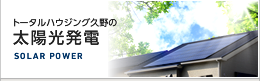 トータルハウジング久野の
太陽光発電
SOLAR POWER